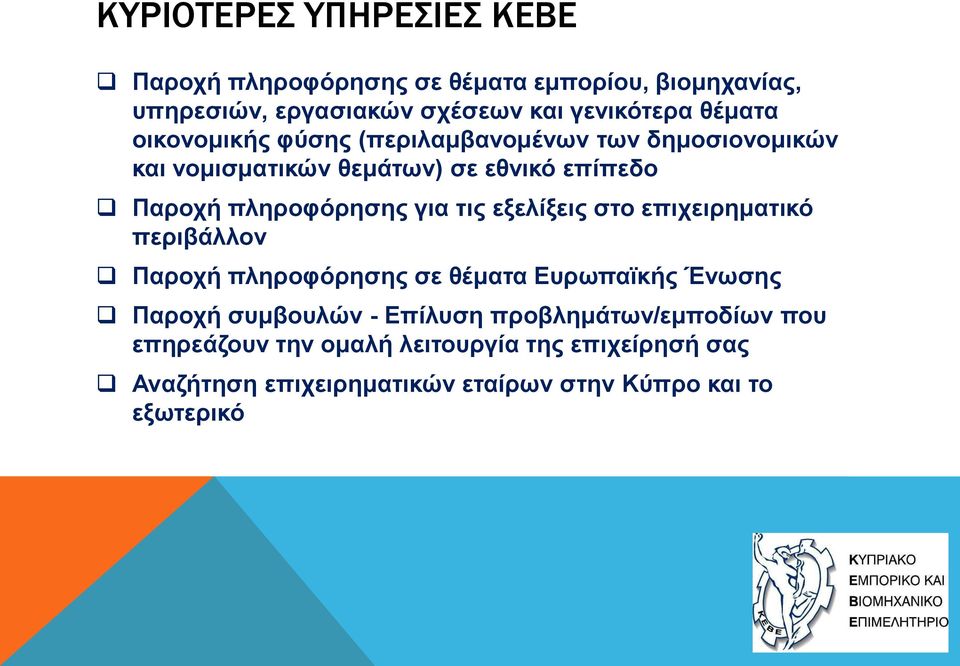 ΚΥΡΙΟΤΕΡΕΣ ΥΠΗΡΕΣΙΕΣ ΚΕΒΕ

❑ Παροχή πληροφόρησης σε θέματα εμπορίου, βιομηχανίας, υπηρεσιών, εργασιακών σχέσεων και γενικότερα θέματα οικονομικής φύσης (περιλαμβανομένων των δημοσιονομικών και νομισματικών θεμάτων) σε εθνικό επίπεδο

❑ Παροχή πληροφόρησης για τις εξελίξεις στο επιχειρηματικό περιβάλλον

❑ Παροχή πληροφόρησης σε θέματα Ευρωπαϊκής Ένωσης

❑ Παροχή συμβουλών - Επίλυση προβλημάτων/εμποδίων που επηρεάζουν την ομαλή λειτουργία της επιχείρησή σας

❑ Αναζήτηση επιχειρηματικών εταίρων στην Κύπρο και το εξωτερικό

ΚΕΒΕ

ΚΥΠΡΙΑΚΟ
ΕΜΠΟΡΙΚΟ ΚΑΙ
ΒΙΟΜΗΧΑΝΙΚΟ
ΕΠΙΜΕΛΗΤΗΡΙΟ